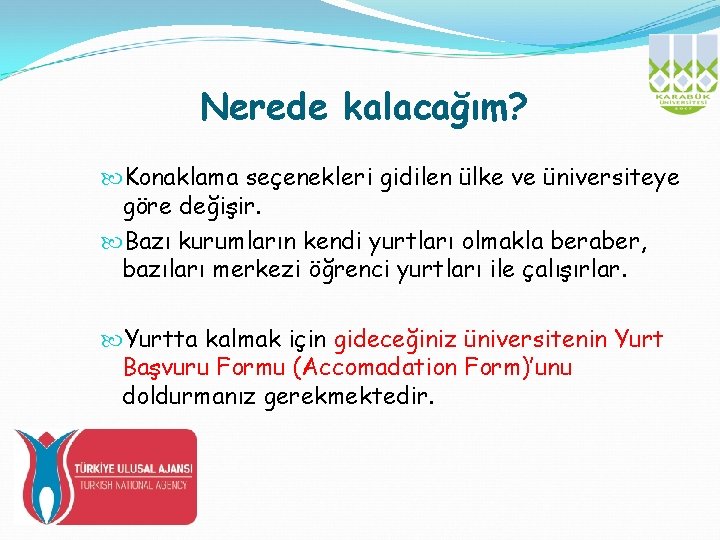 KARABÜK ÜNİVERSİTESİ 2007

Nerede kalacağım?

Konaklama seçenekleri gidilen ülke ve üniversiteye göre değişir.

Bazı kurumların kendi yurtları olmakla beraber, bazıları merkezi öğrenci yurtları ile çalışırlar.

Yurtta kalmak için gideceğiniz üniversitenin Yurt Başvuru Formu (Accomadation Form)'unu doldurmanız gerekmektedir.

TÜRKİYE ULUSAL AJANSI
TURKISH NATIONAL AGENCY